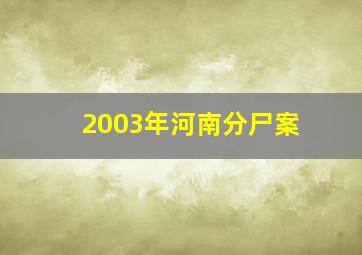 2003年河南分尸案